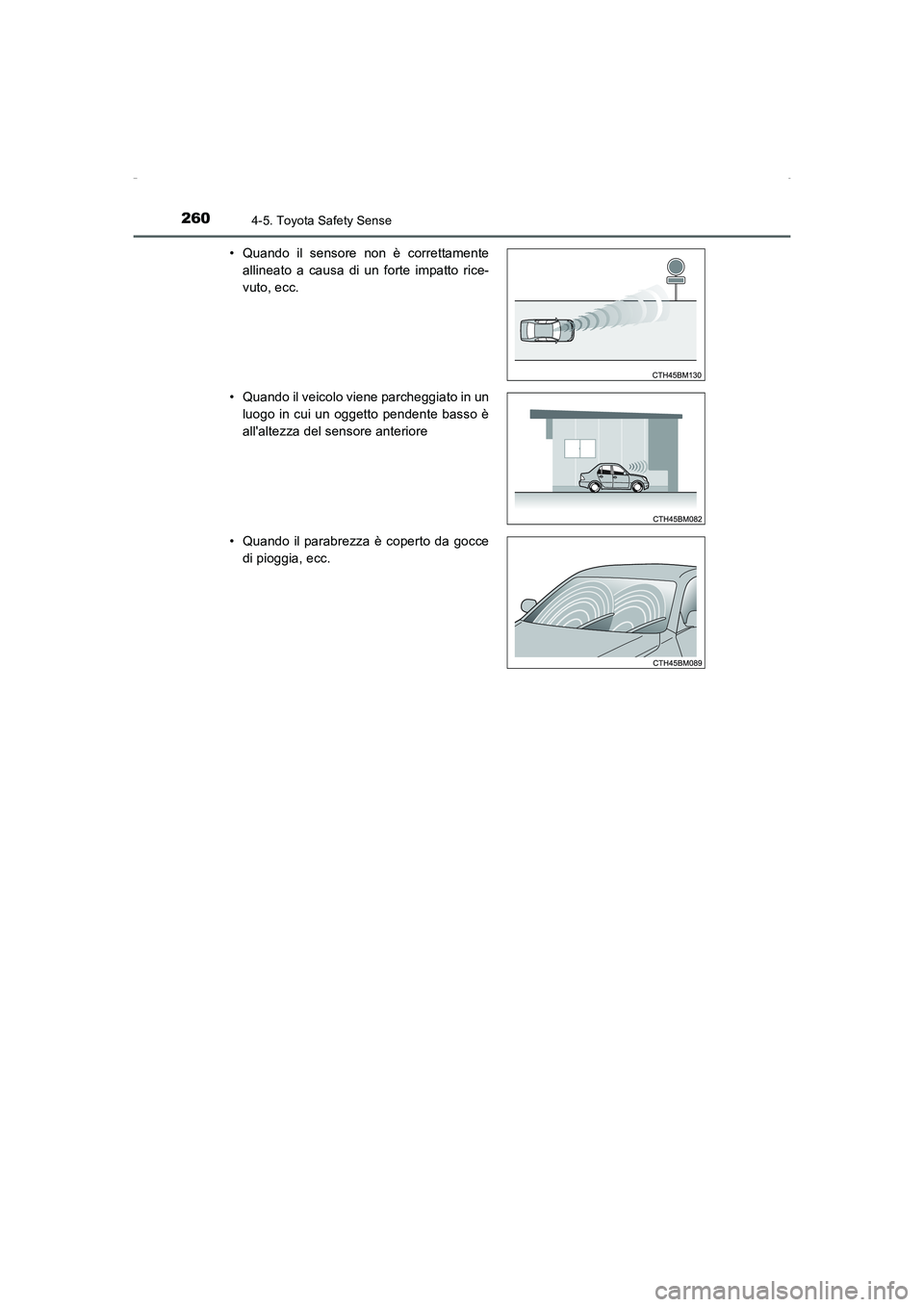 260 4-5. Toyota Safety Sense

• Quando il sensore non è correttamente allineato a causa di un forte impatto ricevuto, ecc.

CTH45BM130

• Quando il veicolo viene parcheggiato in un luogo in cui un oggetto pendente basso è all'altezza del sensore anteriore

CTH45BM082

• Quando il parabrezza è coperto da gocce di pioggia, ecc.

CTH45BM089

carmanualsonline.info